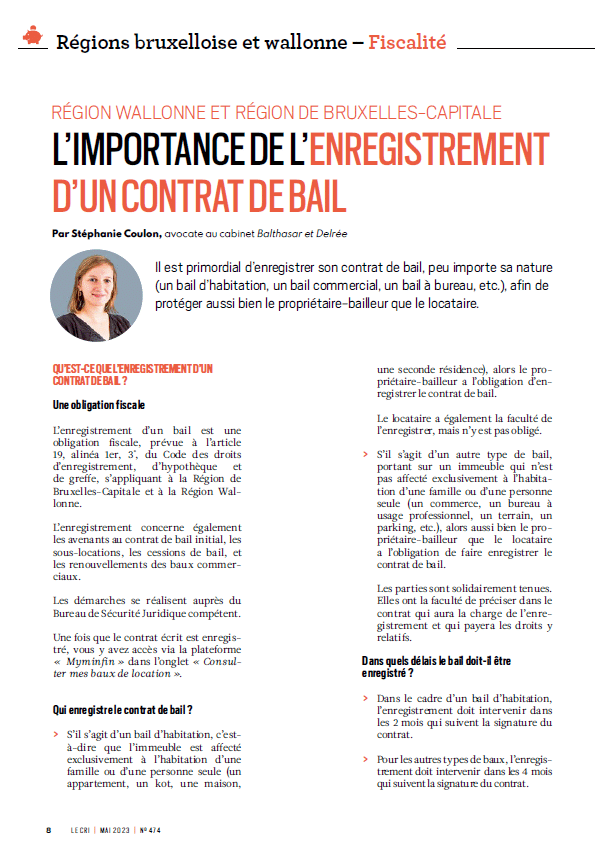 Régions bruxelloise et wallonne – Fiscalité

RÉGION WALLONNE ET RÉGION DE BRUXELLES-CAPITALE

L'IMPORTANCE DE L'ENREGISTREMENT D'UN CONTRAT DE BAIL

Par Stéphanie Coulon, avocate au cabinet Balthasar et Delrée

Il est primordial d'enregistrer son contrat de bail, peu importe sa nature (un bail d'habitation, un bail commercial, un bail à bureau, etc.), afin de protéger aussi bien le propriétaire-bailleur que le locataire.

QU'EST-CE QUE L'ENREGISTREMENT D'UN CONTRAT DE BAIL ?

Une obligation fiscale

L'enregistrement d'un bail est une obligation fiscale, prévue à l'article 19, alinéa 1er, 3°, du Code des droits d'enregistrement, d'hypothèque et de greffe, s'appliquant à la Région de Bruxelles-Capitale et à la Région Wallonne.

L'enregistrement concerne également les avenants au contrat de bail initial, les sous-locations, les cessions de bail, et les renouvellements des baux commerciaux.

Les démarches se réalisent auprès du Bureau de Sécurité Juridique compétent.

Une fois que le contrat écrit est enregistré, vous y avez accès via la plateforme « Myminfin » dans l'onglet « Consulter mes baux de location ».

Qui enregistre le contrat de bail ?

› S'il s'agit d'un bail d'habitation, c'est-à-dire que l'immeuble est affecté exclusivement à l'habitation d'une famille ou d'une personne seule (un appartement, un kot, une maison, une seconde résidence), alors le propriétaire-bailleur a l'obligation d'enregistrer le contrat de bail.

Le locataire a également la faculté de l'enregistrer, mais n'y est pas obligé.

› S'il s'agit d'un autre type de bail, portant sur un immeuble qui n'est pas affecté exclusivement à l'habitation d'une famille ou d'une personne seule (un commerce, un bureau à usage professionnel, un terrain, un parking, etc.), alors aussi bien le propriétaire-bailleur que le locataire a l'obligation de faire enregistrer le contrat de bail.

Les parties sont solidairement tenues. Elles ont la faculté de préciser dans le contrat qui aura la charge de l'enregistrement et qui payera les droits y relatifs.

Dans quels délais le bail doit-il être enregistré ?

› Dans le cadre d'un bail d'habitation, l'enregistrement doit intervenir dans les 2 mois qui suivent la signature du contrat.

› Pour les autres types de baux, l'enregistrement doit intervenir dans les 4 mois qui suivent la signature du contrat.

8 LE CRI | MAI 2023 | N° 474